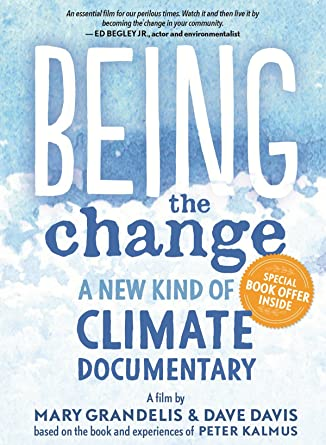 An essential film for our perilous times. Watch it and then live it by becoming the change in your community.
— ED BEGLEY JR., actor and environmentalist

BEING
the change

A NEW KIND OF
CLIMATE
DOCUMENTARY

SPECIAL BOOK OFFER INSIDE

A film by
MARY GRANDELIS & DAVE DAVIS
based on the book and experiences of PETER KALMUS